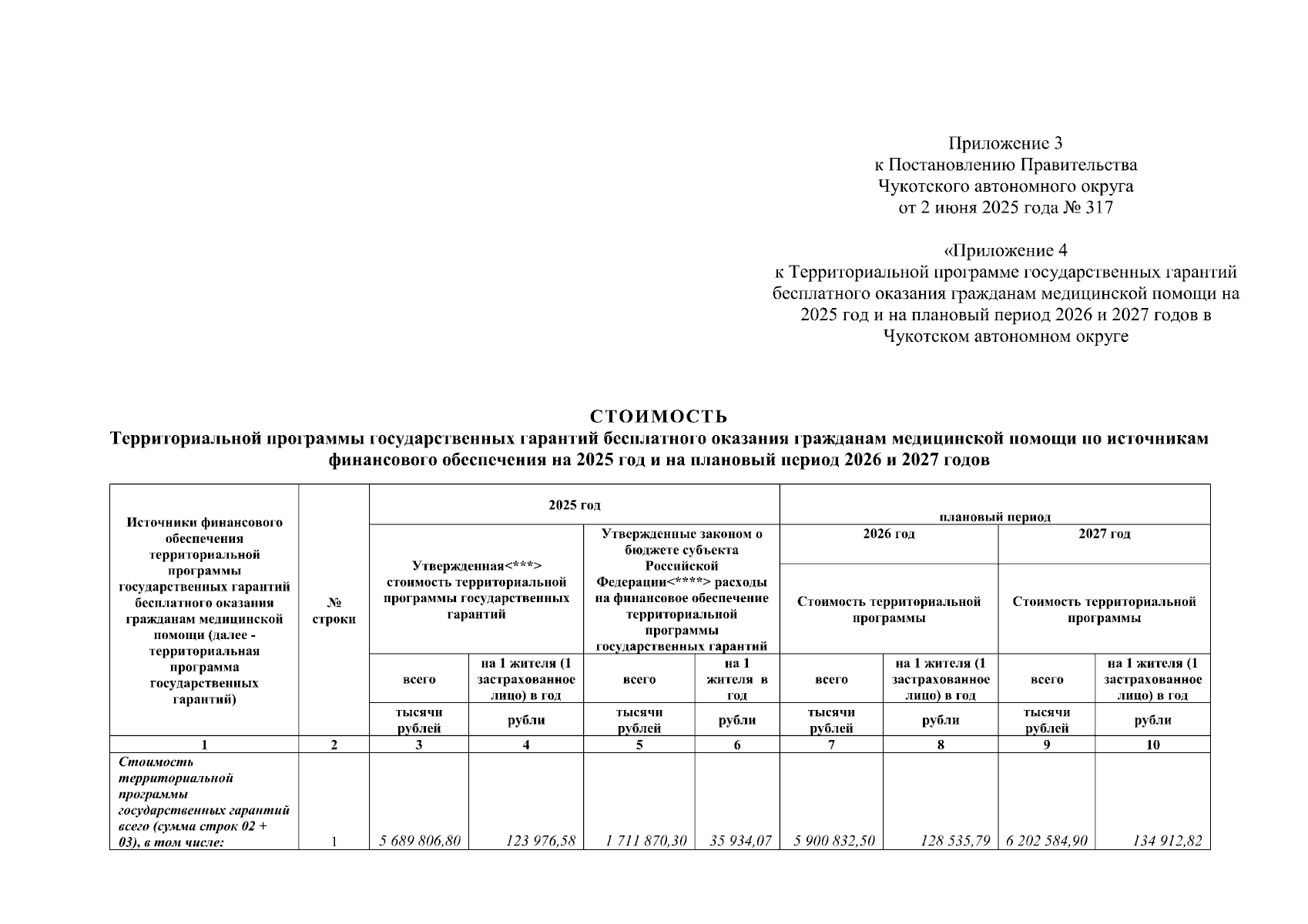 Приложение 3
к Постановлению Правительства
Чукотского автономного округа
от 2 июня 2025 года № 317

«Приложение 4
к Территориальной программе государственных гарантий бесплатного оказания гражданам медицинской помощи на 2025 год и на плановый период 2026 и 2027 годов в Чукотском автономном округе

СТОИМОСТЬ
Территориальной программы государственных гарантий бесплатного оказания гражданам медицинской помощи по источникам финансового обеспечения на 2025 год и на плановый период 2026 и 2027 годов

| Источники финансового обеспечения территориальной программы государственных гарантий бесплатного оказания гражданам медицинской помощи (далее - территориальная программа государственных гарантий) | № строки | 2025 год | | | | плановый период | | | |
|---|---|---|---|---|---|---|---|---|---|
| | | Утвержденная<***> стоимость территориальной программы государственных гарантий | | Утвержденные законом о бюджете субъекта Российской Федерации<****> расходы на финансовое обеспечение территориальной программы государственных гарантий | | 2026 год | | 2027 год | |
| | | | | | | Стоимость территориальной программы | | Стоимость территориальной программы | |
| | | всего | на 1 жителя (1 застрахованное лицо) в год | всего | на 1 жителя в год | всего | на 1 жителя (1 застрахованное лицо) в год | всего | на 1 жителя (1 застрахованное лицо) в год |
| | | тысячи рублей | рубли | тысячи рублей | рубли | тысячи рублей | рубли | тысячи рублей | рубли |
| 1 | 2 | 3 | 4 | 5 | 6 | 7 | 8 | 9 | 10 |
| Стоимость территориальной программы государственных гарантий всего (сумма строк 02 + 03), в том числе: | 1 | 5 689 806,80 | 123 976,58 | 1 711 870,30 | 35 934,07 | 5 900 832,50 | 128 535,79 | 6 202 584,90 | 134 912,82 |